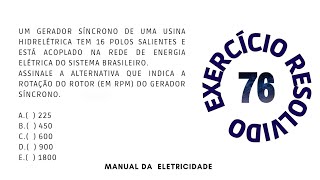 UM GERADOR SÍNCRONO DE UMA USINA HIDRELÉTRICA TEM 16 POLOS SALIENTES E ESTÁ ACOPLADO NA REDE DE ENERGIA ELÉTRICA DO SISTEMA BRASILEIRO.
ASSINALE A ALTERNATIVA QUE INDICA A ROTAÇÃO DO ROTOR (EM RPM) DO GERADOR SÍNCRONO.

A.( ) 225
B.( ) 450
C.( ) 600
D.( ) 900
E.( ) 1800

EXERCÍCIO RESOLVIDO
76

MANUAL DA ELETRICIDADE